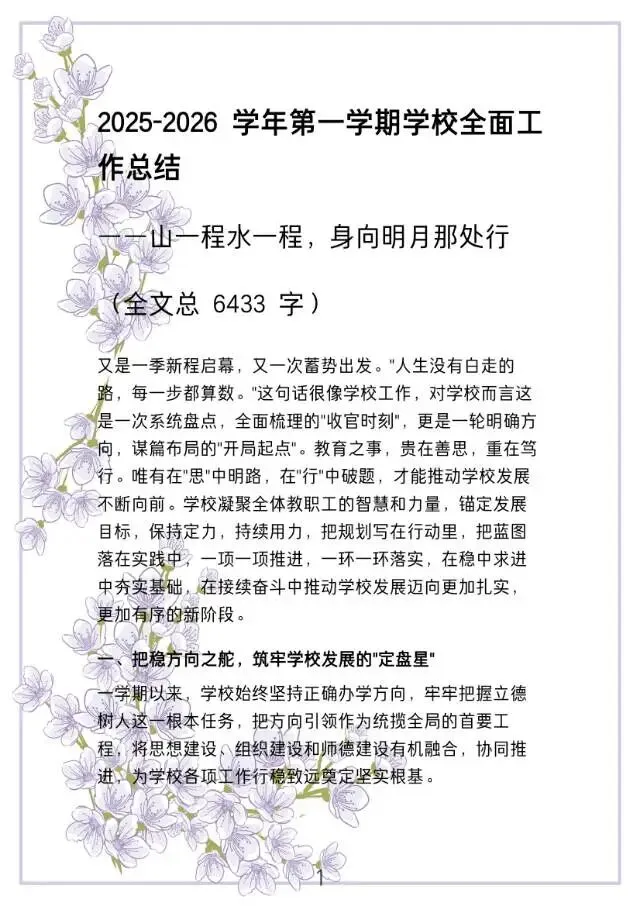 2025-2026 学年第一学期学校全面工作总结

——山一程水一程，身向明月那处行

（全文总 6433 字）

又是一季新程启幕，又一次蓄势出发。"人生没有白走的路，每一步都算数。"这句话很像学校工作，对学校而言这是一次系统盘点，全面梳理的"收官时刻"，更是一轮明确方向，谋篇布局的"开局起点"。教育之事，贵在善思，重在笃行。唯有在"思"中明路，在"行"中破题，才能推动学校发展不断向前。学校凝聚全体教职工的智慧和力量，锚定发展目标，保持定力，持续用力，把规划写在行动里，把蓝图落在实践中，一项一项推进，一环一环落实，在稳中求进中夯实基础，在接续奋斗中推动学校发展迈向更加扎实，更加有序的新阶段。

一、把稳方向之舵，筑牢学校发展的"定盘星"

一学期以来，学校始终坚持正确办学方向，牢牢把握立德树人这一根本任务，把方向引领作为统揽全局的首要工程，将思想建设、组织建设和师德建设有机融合，协同推进，为学校各项工作行稳致远奠定坚实根基。

1